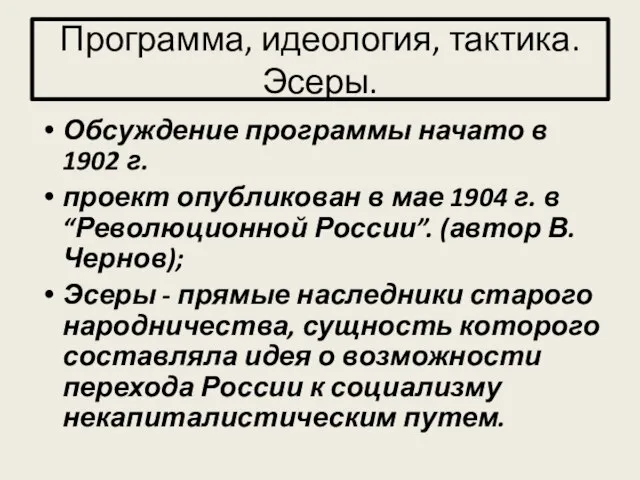 Программа, идеология, тактика. Эсеры.

• Обсуждение программы начато в 1902 г.

• проект опубликован в мае 1904 г. в “Революционной России”. (автор В. Чернов);

• Эсеры - прямые наследники старого народничества, сущность которого составляла идея о возможности перехода России к социализму некапиталистическим путем.